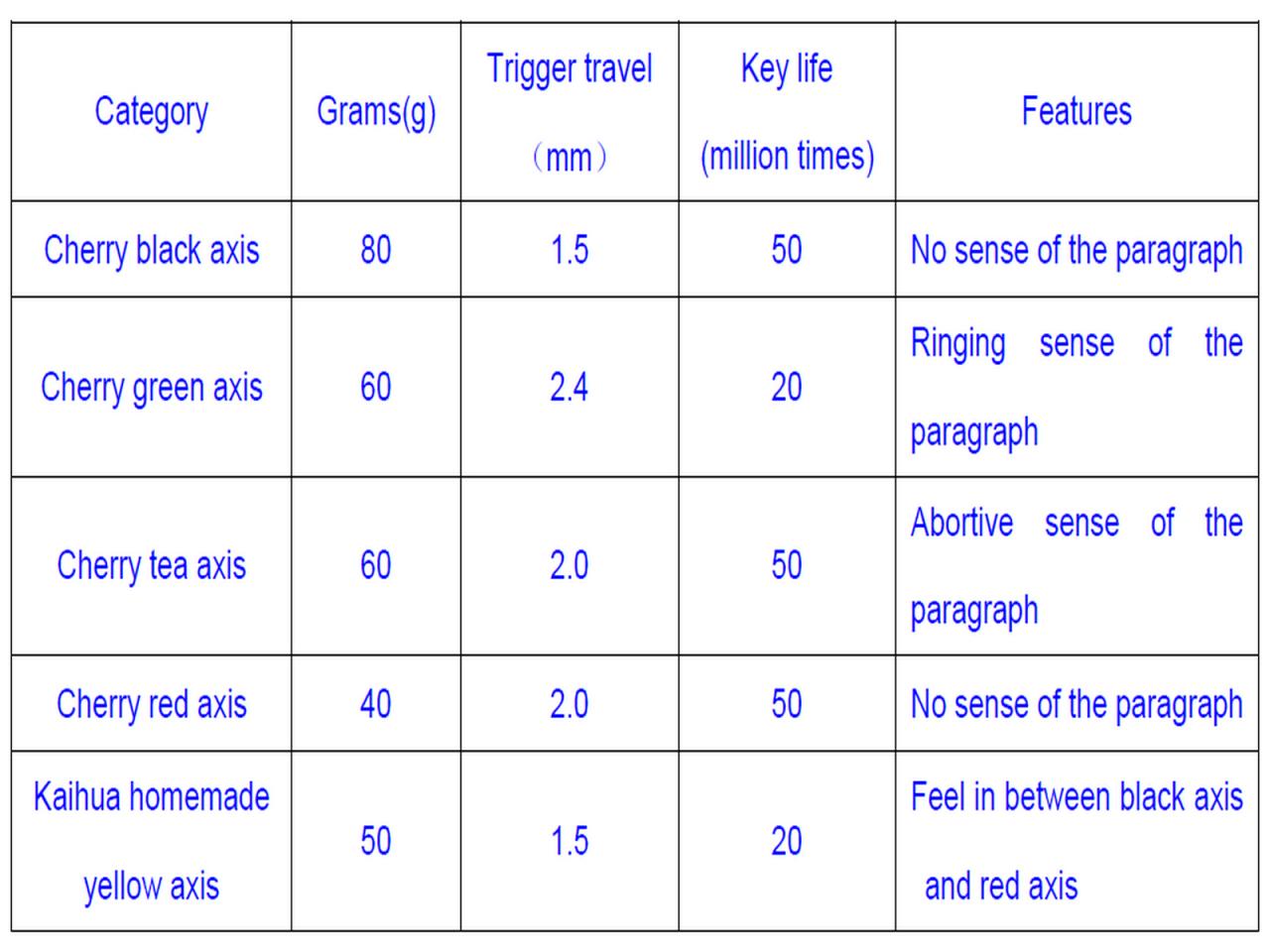 | Category | Grams(g) | Trigger travel （mm） | Key life (million times) | Features |
|---|---|---|---|---|
| Cherry black axis | 80 | 1.5 | 50 | No sense of the paragraph |
| Cherry green axis | 60 | 2.4 | 20 | Ringing sense of the paragraph |
| Cherry tea axis | 60 | 2.0 | 50 | Abortive sense of the paragraph |
| Cherry red axis | 40 | 2.0 | 50 | No sense of the paragraph |
| Kaihua homemade yellow axis | 50 | 1.5 | 20 | Feel in between black axis and red axis |